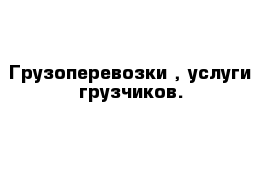 Грузоперевозки , услуги грузчиков.